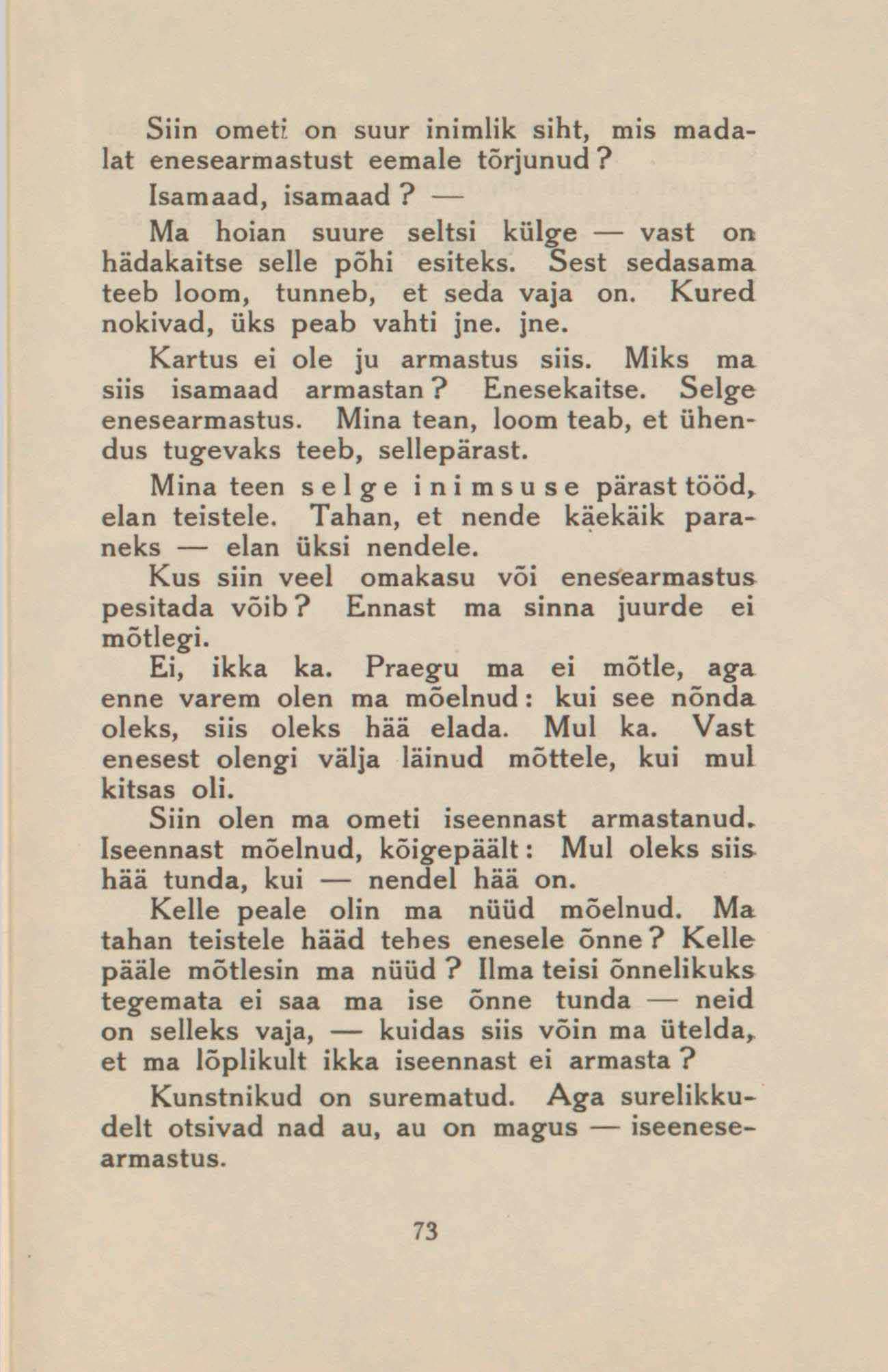 Siin ometi on suur inimlik siht, mis madalat enesearmastust eemale tõrjunud?

Isamaad, isamaad? —

Ma hoian suure seltsi külge — vast on hädakaitse selle põhi esiteks. Sest sedasama teeb loom, tunneb, et seda vaja on. Kured nokivad, üks peab vahti jne. jne.

Kartus ei ole ju armastus siis. Miks ma siis isamaad armastan? Enesekaitse. Selge enesearmastus. Mina tean, loom teab, et ühendus tugevaks teeb, sellepärast.

Mina teen selge inimsuse pärast tööd, elan teistele. Tahan, et nende käekäik paraneks — elan üksi nendele.

Kus siin veel omakasu või enesearmastus pesitada võib? Ennast ma sinna juurde ei mõtlegi.

Ei, ikka ka. Praegu ma ei mõtle, aga enne varem olen ma mõelnud: kui see nõnda oleks, siis oleks hää elada. Mul ka. Vast enesest olengi välja läinud mõttele, kui mul kitsas oli.

Siin olen ma ometi iseennast armastanud. Iseennast mõelnud, kõigepäält: Mul oleks siis hää tunda, kui — nendel hää on.

Kelle peale olin ma nüüd mõelnud. Ma tahan teistele hääd tehes enesele õnne? Kelle pääle mõtlesin ma nüüd? Ilma teisi õnnelikuks tegemata ei saa ma ise õnne tunda — neid on selleks vaja, — kuidas siis võin ma ütelda, et ma lõplikult ikka iseennast ei armasta?

Kunstnikud on surematud. Aga surelikkudelt otsivad nad au, au on magus — iseenesearmastus.

73